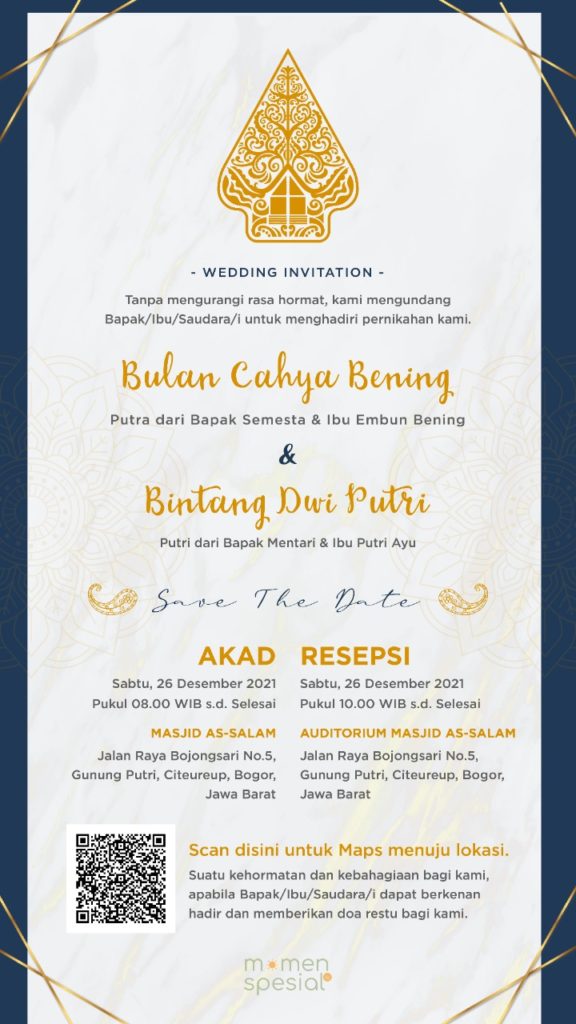 - WEDDING INVITATION -

Tanpa mengurangi rasa hormat, kami mengundang Bapak/Ibu/Saudara/i untuk menghadiri pernikahan kami.

Bulan Cahya Bening

Putra dari Bapak Semesta & Ibu Embun Bening

&

Bintang Dwi Putri

Putri dari Bapak Mentari & Ibu Putri Ayu

Save The Date

AKAD

Sabtu, 26 Desember 2021
Pukul 08.00 WIB s.d. Selesai

MASJID AS-SALAM

Jalan Raya Bojongsari No.5, Gunung Putri, Citeureup, Bogor, Jawa Barat

RESEPSI

Sabtu, 26 Desember 2021
Pukul 10.00 WIB s.d. Selesai

AUDITORIUM MASJID AS-SALAM

Jalan Raya Bojongsari No.5, Gunung Putri, Citeureup, Bogor, Jawa Barat

Scan disini untuk Maps menuju lokasi.

Suatu kehormatan dan kebahagiaan bagi kami, apabila Bapak/Ibu/Saudara/i dapat berkenan hadir dan memberikan doa restu bagi kami.

momen spesial